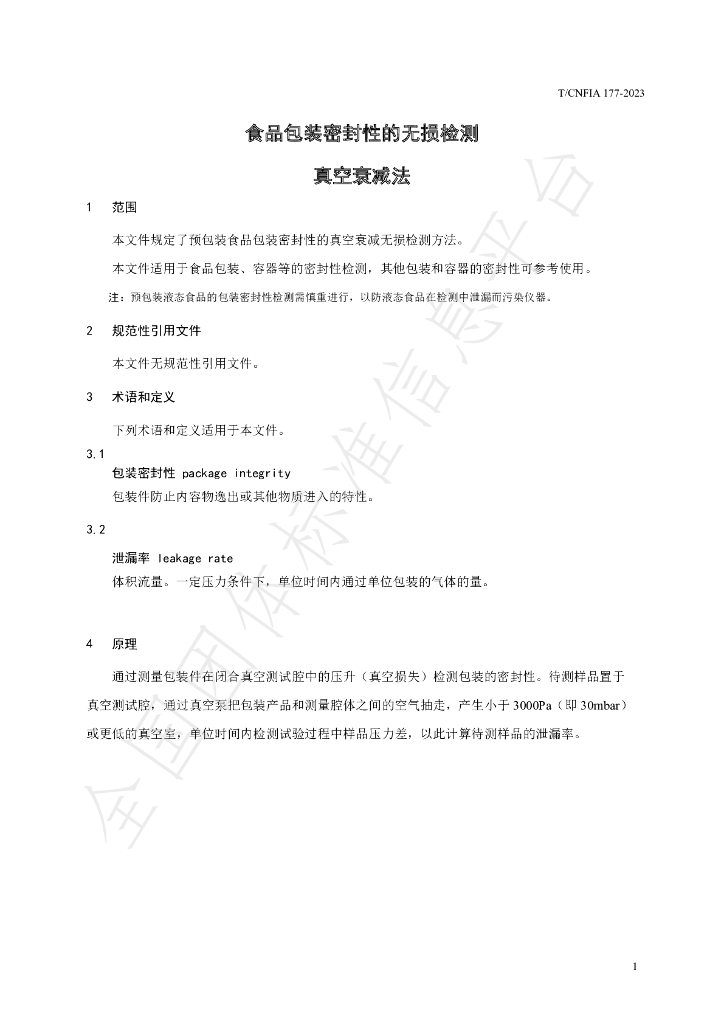 T/CNFIA 177-2023

食品包装密封性的无损检测

真空衰减法

1 范围

本文件规定了预包装食品包装密封性的真空衰减无损检测方法。

本文件适用于食品包装、容器等的密封性检测，其他包装和容器的密封性可参考使用。

注：预包装液态食品的包装密封性检测需慎重进行，以防液态食品在检测中泄漏而污染仪器。

2 规范性引用文件

本文件无规范性引用文件。

3 术语和定义

下列术语和定义适用于本文件。

3.1

包装密封性 package integrity

包装件防止内容物逸出或其他物质进入的特性。

3.2

泄漏率 leakage rate

体积流量。一定压力条件下，单位时间内通过单位包装的气体的量。

4 原理

通过测量包装件在闭合真空测试腔中的压升（真空损失）检测包装的密封性。待测样品置于真空测试腔，通过真空泵把包装产品和测量腔体之间的空气抽走，产生小于3000Pa（即30mbar）或更低的真空室，单位时间内检测试验过程中样品压力差，以此计算待测样品的泄漏率。

1

全国团体标准信息平台